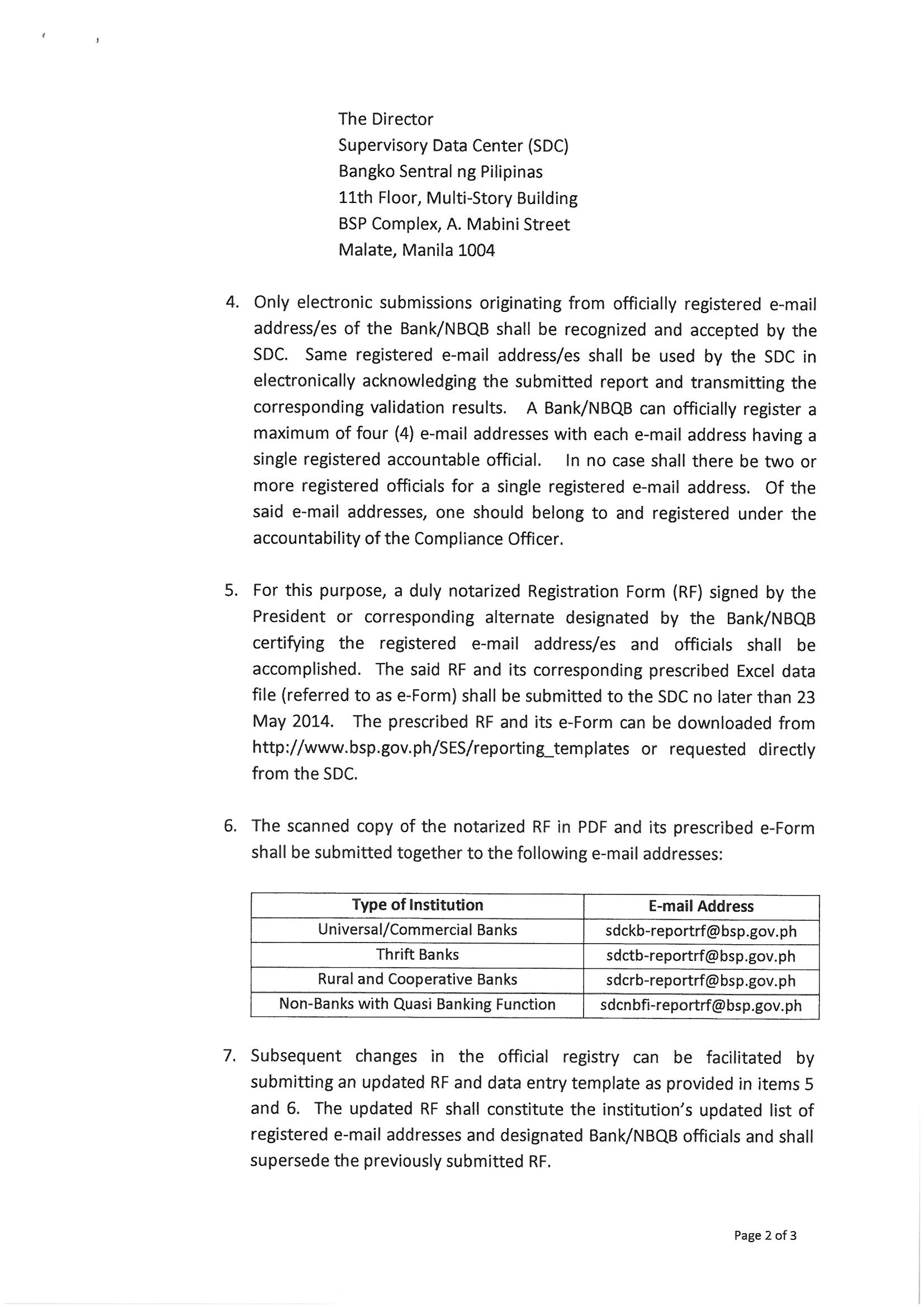 The Director
Supervisory Data Center (SDC)
Bangko Sentral ng Pilipinas
11th Floor, Multi-Story Building
BSP Complex, A. Mabini Street
Malate, Manila 1004

4. Only electronic submissions originating from officially registered e-mail address/es of the Bank/NBQB shall be recognized and accepted by the SDC. Same registered e-mail address/es shall be used by the SDC in electronically acknowledging the submitted report and transmitting the corresponding validation results. A Bank/NBQB can officially register a maximum of four (4) e-mail addresses with each e-mail address having a single registered accountable official. In no case shall there be two or more registered officials for a single registered e-mail address. Of the said e-mail addresses, one should belong to and registered under the accountability of the Compliance Officer.

5. For this purpose, a duly notarized Registration Form (RF) signed by the President or corresponding alternate designated by the Bank/NBQB certifying the registered e-mail address/es and officials shall be accomplished. The said RF and its corresponding prescribed Excel data file (referred to as e-Form) shall be submitted to the SDC no later than 23 May 2014. The prescribed RF and its e-Form can be downloaded from http://www.bsp.gov.ph/SES/reporting_templates or requested directly from the SDC.

6. The scanned copy of the notarized RF in PDF and its prescribed e-Form shall be submitted together to the following e-mail addresses:

| Type of Institution | E-mail Address |
|---|---|
| Universal/Commercial Banks | sdckb-reportrf@bsp.gov.ph |
| Thrift Banks | sdctb-reportrf@bsp.gov.ph |
| Rural and Cooperative Banks | sdcrb-reportrf@bsp.gov.ph |
| Non-Banks with Quasi Banking Function | sdcnbfi-reportrf@bsp.gov.ph |

7. Subsequent changes in the official registry can be facilitated by submitting an updated RF and data entry template as provided in items 5 and 6. The updated RF shall constitute the institution's updated list of registered e-mail addresses and designated Bank/NBQB officials and shall supersede the previously submitted RF.

Page 2 of 3